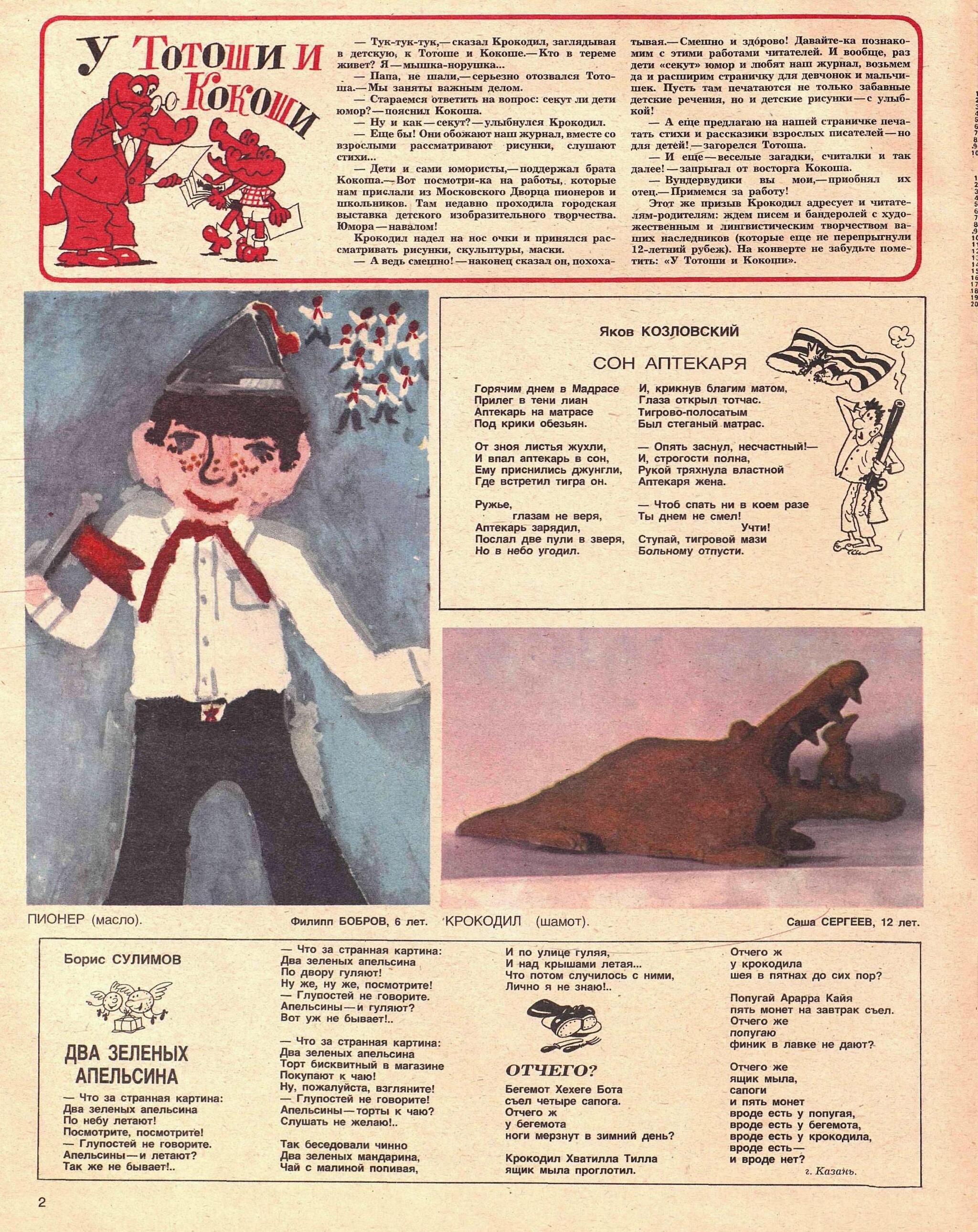 У Тотоши и Кокоши

— Тук-тук-тук,— сказал Крокодил, заглядывая в детскую, к Тотоше и Кокоше.— Кто в тереме живет? Я — мышка-норушка...

— Папа, не шали,— серьезно отозвался Тотоша.— Мы заняты важным делом.

— Стараемся ответить на вопрос: секут ли дети юмор? — пояснил Кокоша.

— Ну и как — секут? — улыбнулся Крокодил.

— Еще бы! Они обожают наш журнал, вместе со взрослыми рассматривают рисунки, слушают стихи...

— Дети и сами юмористы,— поддержал брата Кокоша.— Вот посмотри-ка на работы, которые нам прислали из Московского Дворца пионеров и школьников. Там недавно проходила городская выставка детского изобразительного творчества. Юмора — навалом!

Крокодил надел на нос очки и принялся рассматривать рисунки, скульптуры, маски.

— А ведь смешно! — наконец сказал он, похохатывая.— Смешно и здо́рово! Давайте-ка познакомим с этими работами читателей. И вообще, раз дети «секут» юмор и любят наш журнал, возьмем да и расширим страничку для девчонок и мальчишек. Пусть там печатаются не только забавные детские речения, но и детские рисунки — с улыбкой!

— А еще предлагаю на нашей страничке печатать стихи и рассказики взрослых писателей — но для детей! — загорелся Тотоша.

— И еще — веселые загадки, считалки и так далее! — запрыгал от восторга Кокоша.

— Вундервудики вы мои,— приобнял их отец.— Примемся за работу!

Этот же призыв Крокодил адресует и читателям-родителям: ждем писем и бандеролей с художественным и лингвистическим творчеством ваших наследников (которые еще не перепрыгнули 12-летний рубеж). На конверте не забудьте пометить: «У Тотоши и Кокоши».

Яков КОЗЛОВСКИЙ

СОН АПТЕКАРЯ

Горячим днем в Мадрасе
Прилег в тени лиан
Аптекарь на матрасе
Под крики обезьян.

От зноя листья жухли,
И впал аптекарь в сон,
Ему приснились джунгли,
Где встретил тигра он.

Ружье,
глазам не веря,
Аптекарь зарядил,
Послал две пули в зверя,
Но в небо угодил.

И, крикнув благим матом,
Глаза открыл тотчас.
Тигрово-полосатым
Был стеганый матрас.

— Опять заснул, несчастный!—
И, строгости полна,
Рукой тряхнула властной
Аптекаря жена.

— Чтоб спать ни в коем разе
Ты днем не смел!
Учти!
Ступай, тигровой мази
Больному отпусти.

ПИОНЕР (масло). Филипп БОБРОВ, 6 лет. КРОКОДИЛ (шамот). Саша СЕРГЕЕВ, 12 лет.

Борис СУЛИМОВ

ДВА ЗЕЛЕНЫХ АПЕЛЬСИНА

— Что за странная картина:
Два зеленых апельсина
По небу летают!
Посмотрите, посмотрите!
— Глупостей не говорите.
Апельсины — и летают?
Так же не бывает!..

— Что за странная картина:
Два зеленых апельсина
По двору гуляют!
Ну же, ну же, посмотрите!
— Глупостей не говорите.
Апельсины — и гуляют?
Вот уж не бывает!..

— Что за странная картина:
Два зеленых апельсина
Торт бисквитный в магазине
Покупают к чаю!
Ну, пожалуйста, взгляните!
— Глупостей не говорите!
Апельсины — торты к чаю?
Слушать не желаю!..

Так беседовали чинно
Два зеленых мандарина,
Чай с малиной попивая,
И по улице гуляя,
И над крышами летая...
Что потом случилось с ними,
Лично я не знаю!..

ОТЧЕГО?

Бегемот Хехеге Бота
съел четыре сапога.
Отчего ж
у бегемота
ноги мерзнут в зимний день?

Крокодил Хватилла Тилла
ящик мыла проглотил.
Отчего ж
у крокодила
шея в пятнах до сих пор?

Попугай Арарра Кайя
пять монет на завтрак съел.
Отчего же
попугаю
финик в лавке не дают?

Отчего же
ящик мыла,
сапоги
и пять монет
вроде есть у попугая,
вроде есть у бегемота,
вроде есть у крокодила,
вроде есть —
и вроде нет?

г. Казань.

2